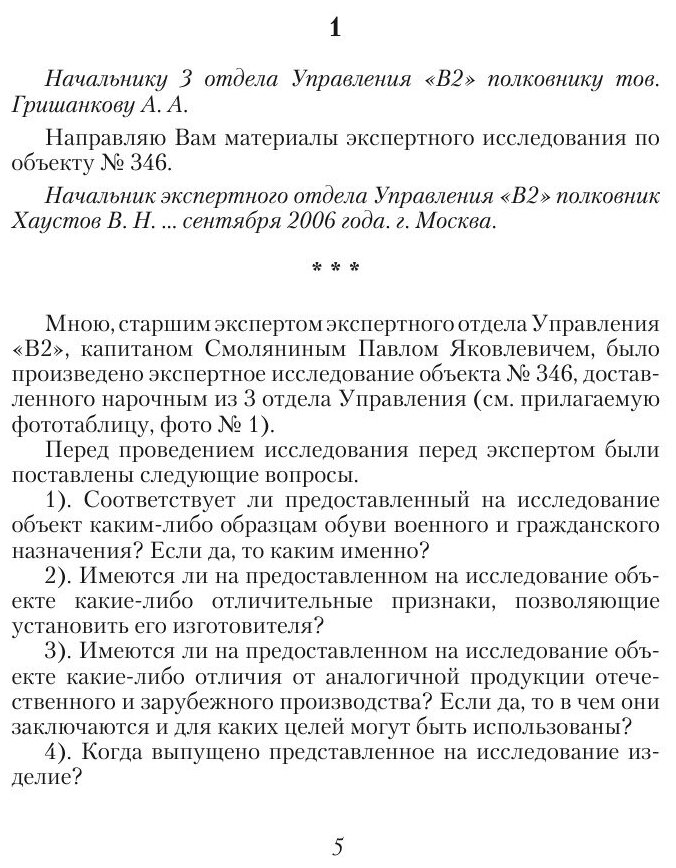 1

Начальнику 3 отдела Управления «В2» полковнику тов. Гришанкову А. А.

Направляю Вам материалы экспертного исследования по объекту № 346.

Начальник экспертного отдела Управления «В2» полковник Хаустов В. Н. ... сентября 2006 года. г. Москва.

* * *

Мною, старшим экспертом экспертного отдела Управления «В2», капитаном Смоляниным Павлом Яковлевичем, было произведено экспертное исследование объекта № 346, доставленного нарочным из 3 отдела Управления (см. прилагаемую фототаблицу, фото № 1).

Перед проведением исследования перед экспертом были поставлены следующие вопросы.

1). Соответствует ли предоставленный на исследование объект каким-либо образцам обуви военного и гражданского назначения? Если да, то каким именно?

2). Имеются ли на предоставленном на исследование объекте какие-либо отличительные признаки, позволяющие установить его изготовителя?

3). Имеются ли на предоставленном на исследование объекте какие-либо отличия от аналогичной продукции отечественного и зарубежного производства? Если да, то в чем они заключаются и для каких целей могут быть использованы?

4). Когда выпущено представленное на исследование изделие?

5